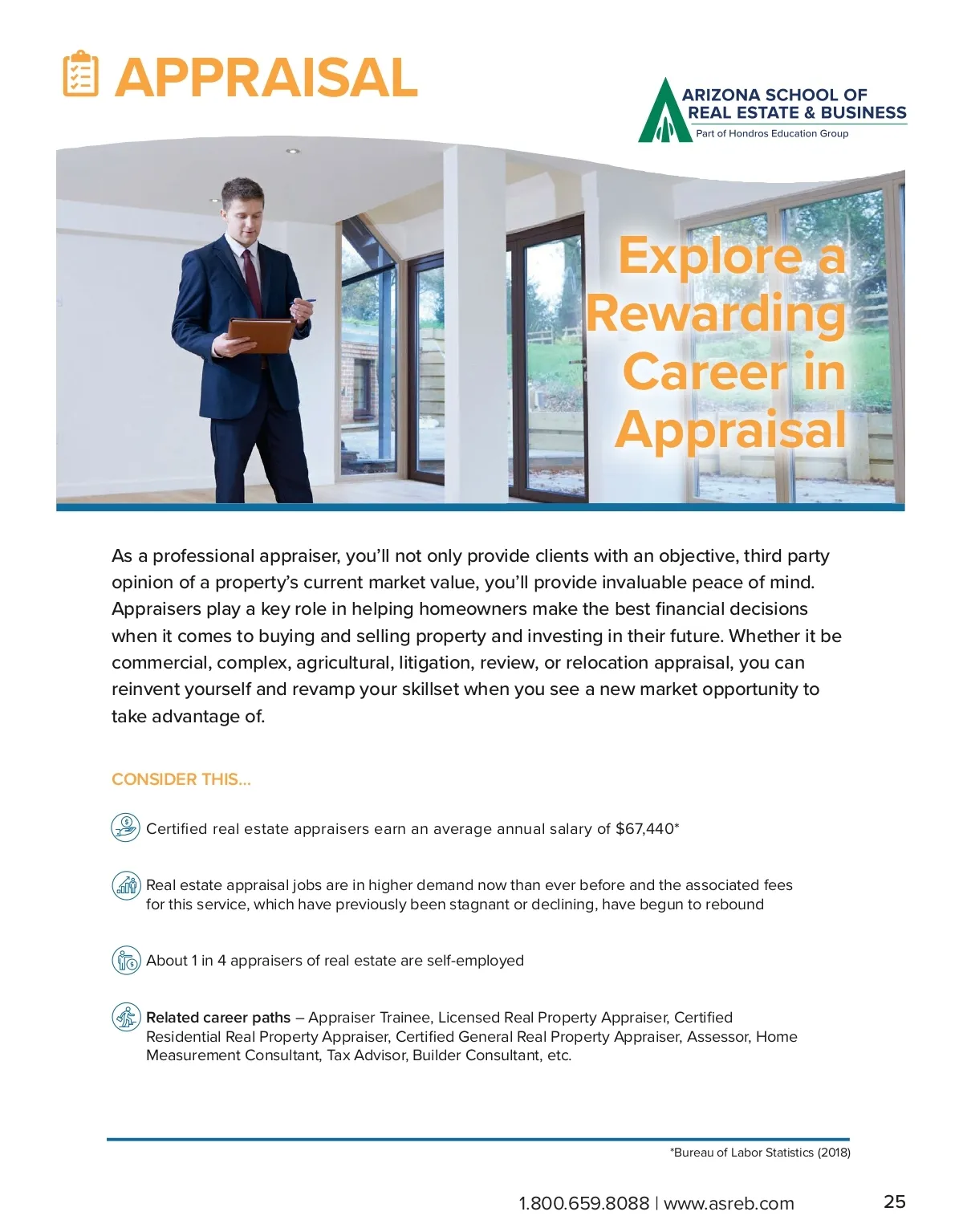 APPRAISAL

ARIZONA SCHOOL OF REAL ESTATE & BUSINESS
Part of Hondros Education Group

Explore a Rewarding Career in Appraisal

As a professional appraiser, you'll not only provide clients with an objective, third party opinion of a property's current market value, you'll provide invaluable peace of mind. Appraisers play a key role in helping homeowners make the best financial decisions when it comes to buying and selling property and investing in their future. Whether it be commercial, complex, agricultural, litigation, review, or relocation appraisal, you can reinvent yourself and revamp your skillset when you see a new market opportunity to take advantage of.

CONSIDER THIS...

Certified real estate appraisers earn an average annual salary of $67,440*

Real estate appraisal jobs are in higher demand now than ever before and the associated fees for this service, which have previously been stagnant or declining, have begun to rebound

About 1 in 4 appraisers of real estate are self-employed

Related career paths – Appraiser Trainee, Licensed Real Property Appraiser, Certified Residential Real Property Appraiser, Certified General Real Property Appraiser, Assessor, Home Measurement Consultant, Tax Advisor, Builder Consultant, etc.

*Bureau of Labor Statistics (2018)

1.800.659.8088 | www.asreb.com

25